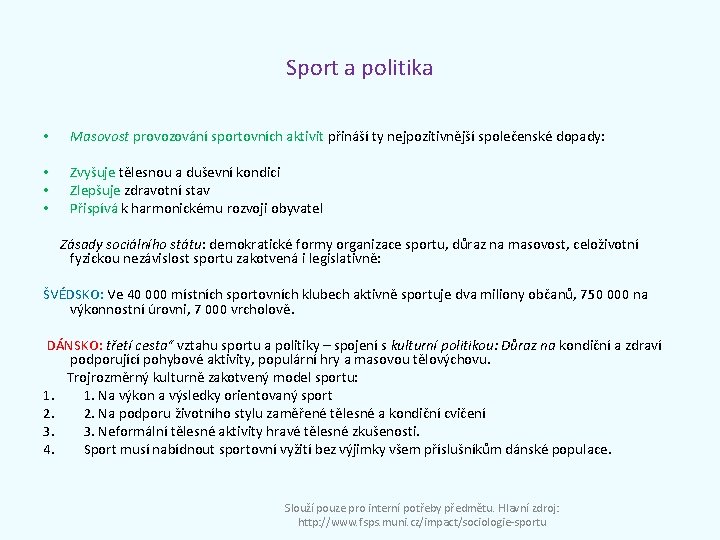 Sport a politika

• Masovost provozování sportovních aktivit přináší ty nejpozitivnější společenské dopady:

• Zvyšuje tělesnou a duševní kondici
• Zlepšuje zdravotní stav
• Přispívá k harmonickému rozvoji obyvatel

Zásady sociálního státu: demokratické formy organizace sportu, důraz na masovost, celoživotní fyzickou nezávislost sportu zakotvená i legislativně:

ŠVÉDSKO: Ve 40 000 místních sportovních klubech aktivně sportuje dva miliony občanů, 750 000 na výkonnostní úrovni, 7 000 vrcholově.

DÁNSKO: třetí cesta“ vztahu sportu a politiky – spojení s kulturní politikou: Důraz na kondiční a zdraví podporující pohybové aktivity, populární hry a masovou tělovýchovu.
Trojrozměrný kulturně zakotvený model sportu:
1. 1. Na výkon a výsledky orientovaný sport
2. 2. Na podporu životního stylu zaměřené tělesné a kondiční cvičení
3. 3. Neformální tělesné aktivity hravé tělesné zkušenosti.
4. Sport musí nabídnout sportovní vyžití bez výjimky všem příslušníkům dánské populace.

Slouží pouze pro interní potřeby předmětu. Hlavní zdroj: http://www.fsps.muni.cz/impact/sociologie-sportu